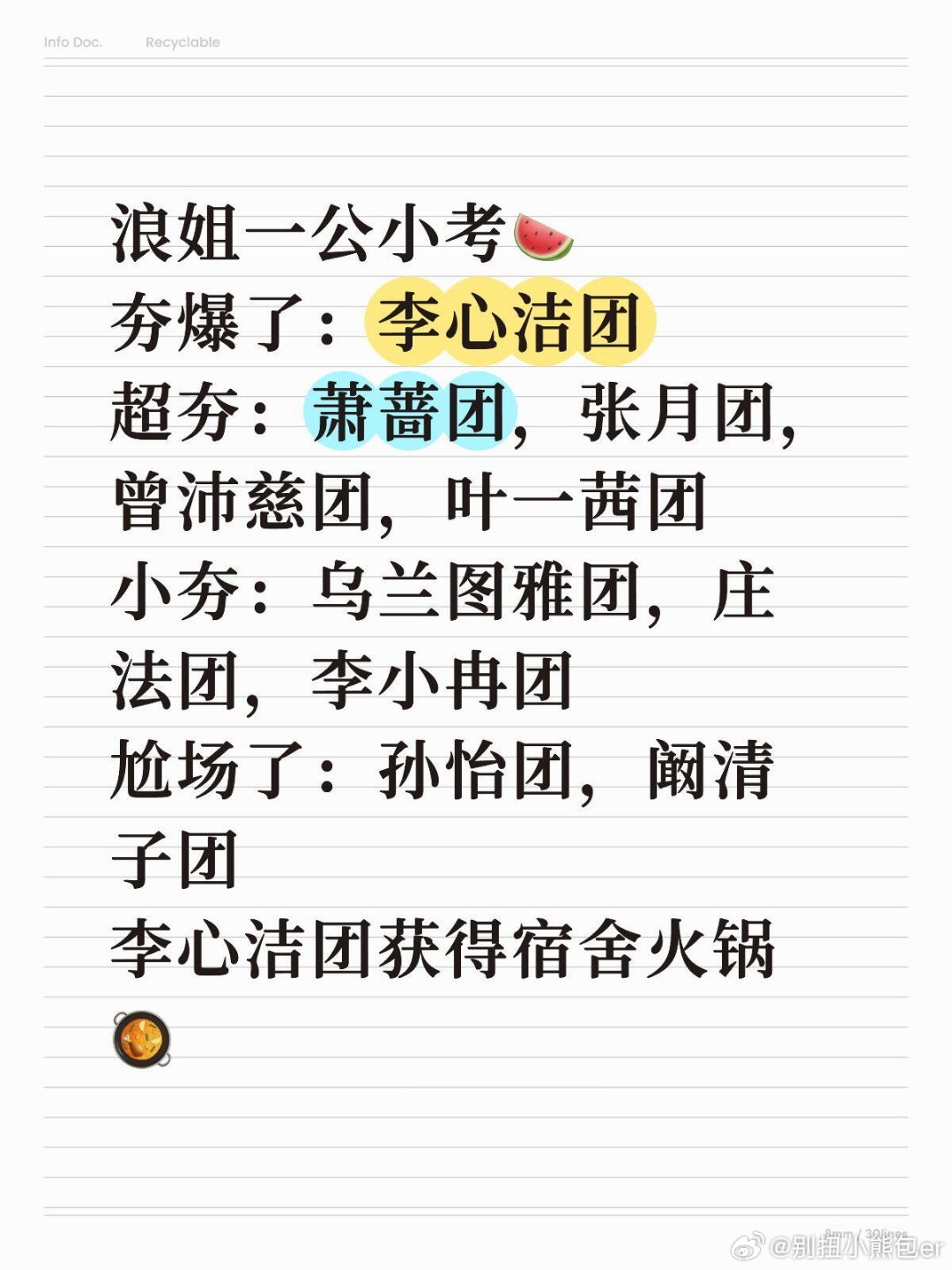 Info Doc. Recyclable

浪姐一公小考🍉
夯爆了：李心洁团
超夯：萧蔷团，张月团，曾沛慈团，叶一茜团
小夯：乌兰图雅团，庄法团，李小冉团
尬场了：孙怡团，阚清子团
李心洁团获得宿舍火锅🥘

8mm / 30lines
@别扭小熊包er